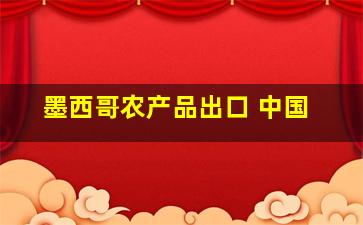 墨西哥农产品出口 中国